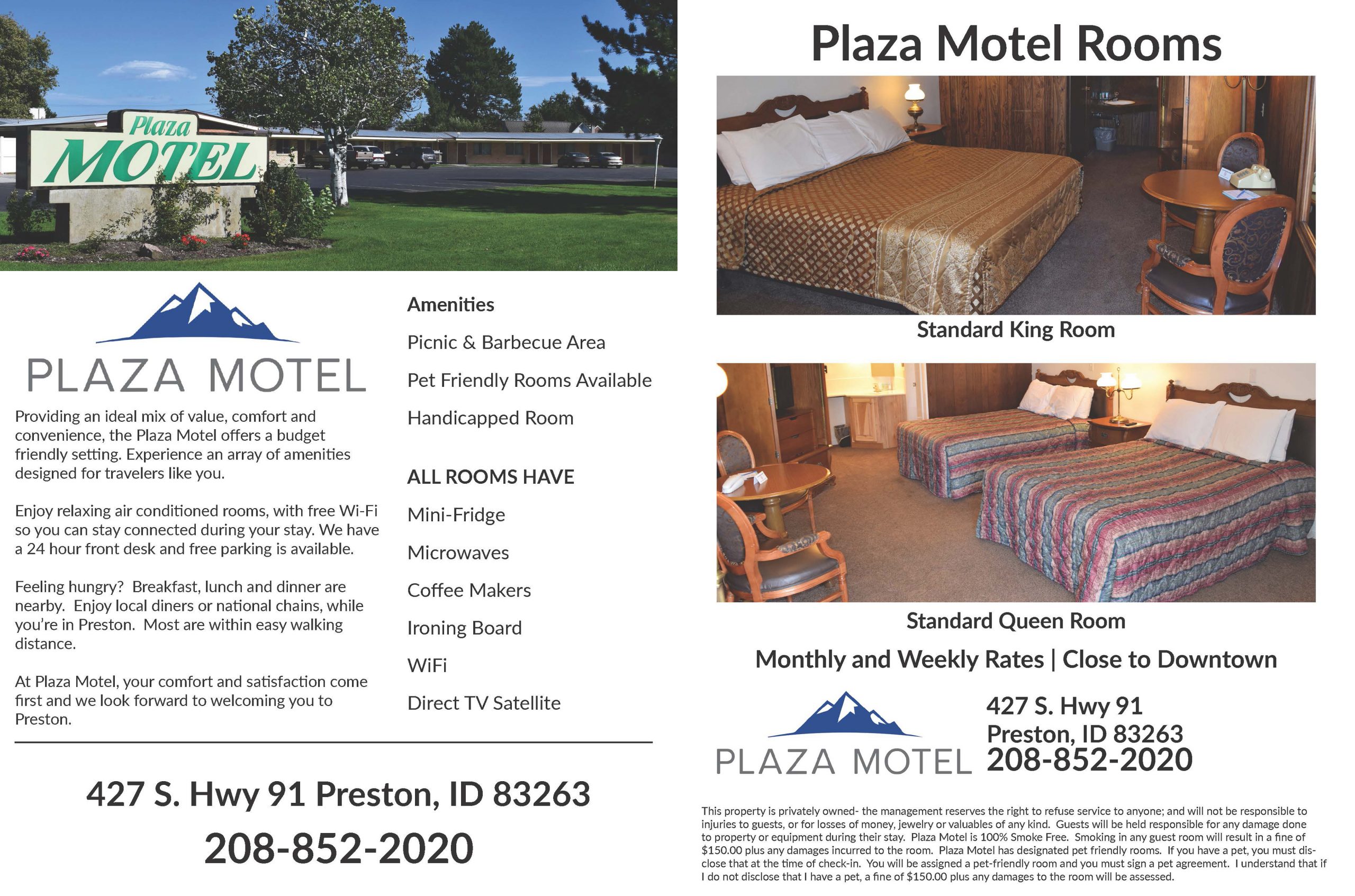 Plaza
MOTEL

PLAZA MOTEL

Providing an ideal mix of value, comfort and convenience, the Plaza Motel offers a budget friendly setting. Experience an array of amenities designed for travelers like you.

Enjoy relaxing air conditioned rooms, with free Wi-Fi so you can stay connected during your stay. We have a 24 hour front desk and free parking is available.

Feeling hungry? Breakfast, lunch and dinner are nearby. Enjoy local diners or national chains, while you're in Preston. Most are within easy walking distance.

At Plaza Motel, your comfort and satisfaction come first and we look forward to welcoming you to Preston.

Amenities

Picnic & Barbecue Area

Pet Friendly Rooms Available

Handicapped Room

ALL ROOMS HAVE

Mini-Fridge

Microwaves

Coffee Makers

Ironing Board

WiFi

Direct TV Satellite

427 S. Hwy 91 Preston, ID 83263

208-852-2020

Plaza Motel Rooms

Standard King Room

Standard Queen Room

Monthly and Weekly Rates | Close to Downtown

PLAZA MOTEL

427 S. Hwy 91
Preston, ID 83263
208-852-2020

This property is privately owned- the management reserves the right to refuse service to anyone; and will not be responsible to injuries to guests, or for losses of money, jewelry or valuables of any kind. Guests will be held responsible for any damage done to property or equipment during their stay. Plaza Motel is 100% Smoke Free. Smoking in any guest room will result in a fine of $150.00 plus any damages incurred to the room. Plaza Motel has designated pet friendly rooms. If you have a pet, you must disclose that at the time of check-in. You will be assigned a pet-friendly room and you must sign a pet agreement. I understand that if I do not disclose that I have a pet, a fine of $150.00 plus any damages to the room will be assessed.